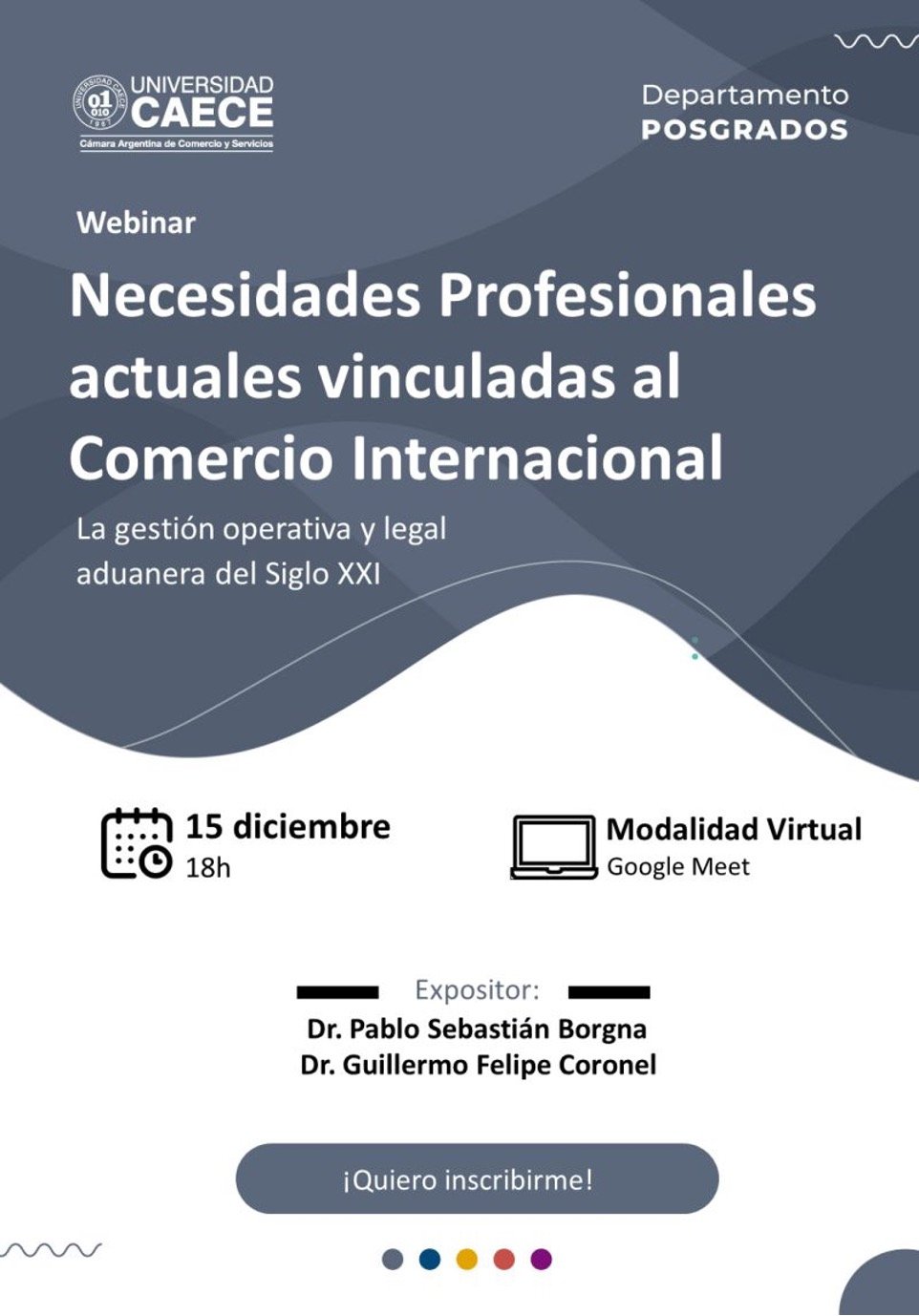 UNIVERSIDAD CAECE
Cámara Argentina de Comercio y Servicios

Departamento
POSGRADOS

Webinar

Necesidades Profesionales actuales vinculadas al Comercio Internacional

La gestión operativa y legal aduanera del Siglo XXI

15 diciembre
18h

Modalidad Virtual
Google Meet

Expositor:
Dr. Pablo Sebastián Borgna
Dr. Guillermo Felipe Coronel

¡Quiero inscribirme!